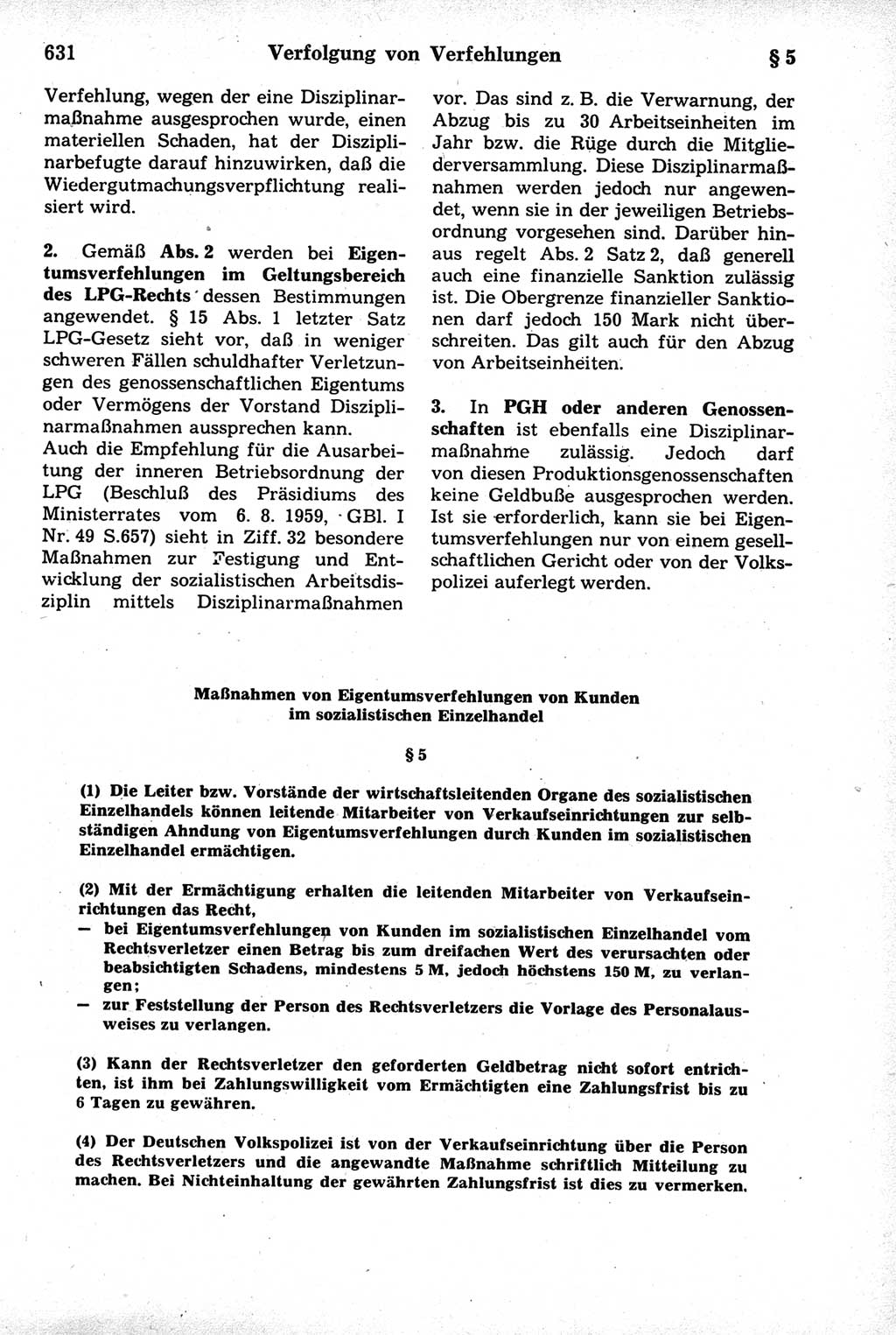 631 Verfolgung von Verfehlungen § 5

Verfehlung, wegen der eine Disziplinarmaßnahme ausgesprochen wurde, einen materiellen Schaden, hat der Disziplinarbefugte darauf hinzuwirken, daß die Wiedergutmachungsverpflichtung realisiert wird.

2. Gemäß Abs. 2 werden bei Eigentumsverfehlungen im Geltungsbereich des LPG-Rechts dessen Bestimmungen angewendet. § 15 Abs. 1 letzter Satz LPG-Gesetz sieht vor, daß in weniger schweren Fällen schuldhafter Verletzungen des genossenschaftlichen Eigentums oder Vermögens der Vorstand Disziplinarmaßnahmen aussprechen kann.
Auch die Empfehlung für die Ausarbeitung der inneren Betriebsordnung der LPG (Beschluß des Präsidiums des Ministerrates vom 6. 8. 1959, GBl. I Nr. 49 S.657) sieht in Ziff. 32 besondere Maßnahmen zur Festigung und Entwicklung der sozialistischen Arbeitsdisziplin mittels Disziplinarmaßnahmen vor. Das sind z. B. die Verwarnung, der Abzug bis zu 30 Arbeitseinheiten im Jahr bzw. die Rüge durch die Mitgliederversammlung. Diese Disziplinarmaßnahmen werden jedoch nur angewendet, wenn sie in der jeweiligen Betriebsordnung vorgesehen sind. Darüber hinaus regelt Abs. 2 Satz 2, daß generell auch eine finanzielle Sanktion zulässig ist. Die Obergrenze finanzieller Sanktionen darf jedoch 150 Mark nicht überschreiten. Das gilt auch für den Abzug von Arbeitseinheiten.

3. In PGH oder anderen Genossenschaften ist ebenfalls eine Disziplinarmaßnahme zulässig. Jedoch darf von diesen Produktionsgenossenschaften keine Geldbuße ausgesprochen werden. Ist sie erforderlich, kann sie bei Eigentumsverfehlungen nur von einem gesellschaftlichen Gericht oder von der Volkspolizei auferlegt werden.

Maßnahmen von Eigentumsverfehlungen von Kunden im sozialistischen Einzelhandel

§ 5

(1) Die Leiter bzw. Vorstände der wirtschaftsleitenden Organe des sozialistischen Einzelhandels können leitende Mitarbeiter von Verkaufseinrichtungen zur selbständigen Ahndung von Eigentumsverfehlungen durch Kunden im sozialistischen Einzelhandel ermächtigen.

(2) Mit der Ermächtigung erhalten die leitenden Mitarbeiter von Verkaufseinrichtungen das Recht,
— bei Eigentumsverfehlungen von Kunden im sozialistischen Einzelhandel vom Rechtsverletzer einen Betrag bis zum dreifachen Wert des verursachten oder beabsichtigten Schadens, mindestens 5 M, jedoch höchstens 150 M, zu verlangen;
— zur Feststellung der Person des Rechtsverletzers die Vorlage des Personalausweises zu verlangen.

(3) Kann der Rechtsverletzer den geforderten Geldbetrag nicht sofort entrichten, ist ihm bei Zahlungswilligkeit vom Ermächtigten eine Zahlungsfrist bis zu 6 Tagen zu gewähren.

(4) Der Deutschen Volkspolizei ist von der Verkaufseinrichtung über die Person des Rechtsverletzers und die angewandte Maßnahme schriftlich Mitteilung zu machen. Bei Nichteinhaltung der gewährten Zahlungsfrist ist dies zu vermerken.